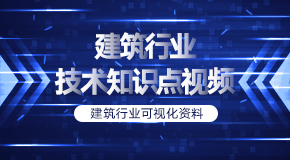 建筑行业
技术知识点视频

建筑行业可视化资料